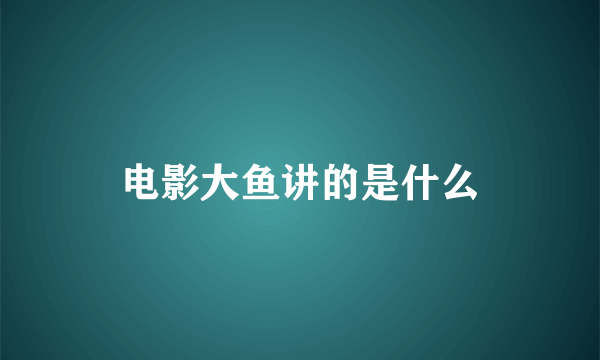 电影大鱼讲的是什么